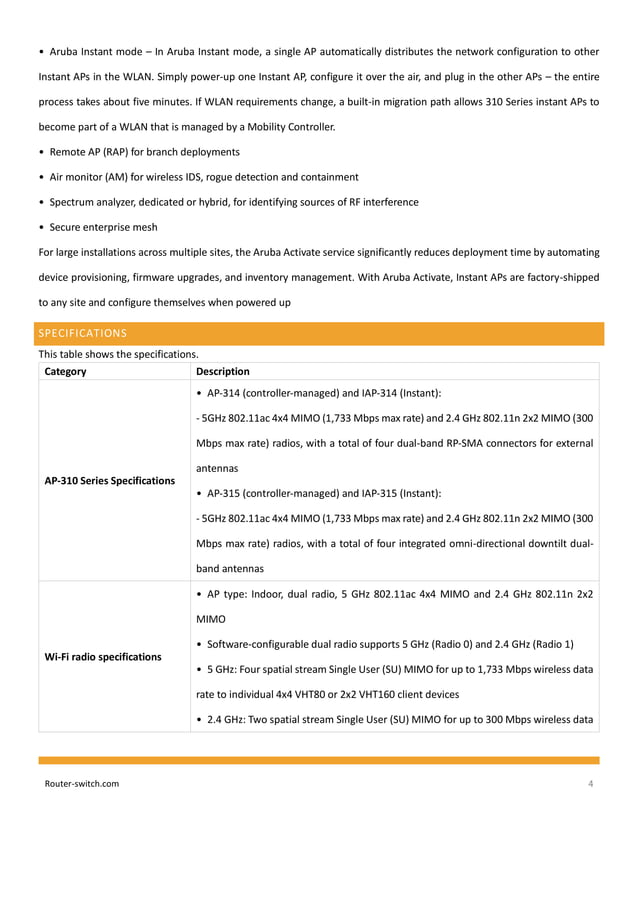 • Aruba Instant mode – In Aruba Instant mode, a single AP automatically distributes the network configuration to other Instant APs in the WLAN. Simply power-up one Instant AP, configure it over the air, and plug in the other APs – the entire process takes about five minutes. If WLAN requirements change, a built-in migration path allows 310 Series instant APs to become part of a WLAN that is managed by a Mobility Controller.

• Remote AP (RAP) for branch deployments

• Air monitor (AM) for wireless IDS, rogue detection and containment

• Spectrum analyzer, dedicated or hybrid, for identifying sources of RF interference

• Secure enterprise mesh

For large installations across multiple sites, the Aruba Activate service significantly reduces deployment time by automating device provisioning, firmware upgrades, and inventory management. With Aruba Activate, Instant APs are factory-shipped to any site and configure themselves when powered up

SPECIFICATIONS

This table shows the specifications.

| Category | Description |
|---|---|
| AP-310 Series Specifications | • AP-314 (controller-managed) and IAP-314 (Instant): - 5GHz 802.11ac 4x4 MIMO (1,733 Mbps max rate) and 2.4 GHz 802.11n 2x2 MIMO (300 Mbps max rate) radios, with a total of four dual-band RP-SMA connectors for external antennas • AP-315 (controller-managed) and IAP-315 (Instant): - 5GHz 802.11ac 4x4 MIMO (1,733 Mbps max rate) and 2.4 GHz 802.11n 2x2 MIMO (300 Mbps max rate) radios, with a total of four integrated omni-directional downtilt dual-band antennas |
| Wi-Fi radio specifications | • AP type: Indoor, dual radio, 5 GHz 802.11ac 4x4 MIMO and 2.4 GHz 802.11n 2x2 MIMO • Software-configurable dual radio supports 5 GHz (Radio 0) and 2.4 GHz (Radio 1) • 5 GHz: Four spatial stream Single User (SU) MIMO for up to 1,733 Mbps wireless data rate to individual 4x4 VHT80 or 2x2 VHT160 client devices • 2.4 GHz: Two spatial stream Single User (SU) MIMO for up to 300 Mbps wireless data |

Router-switch.com 4